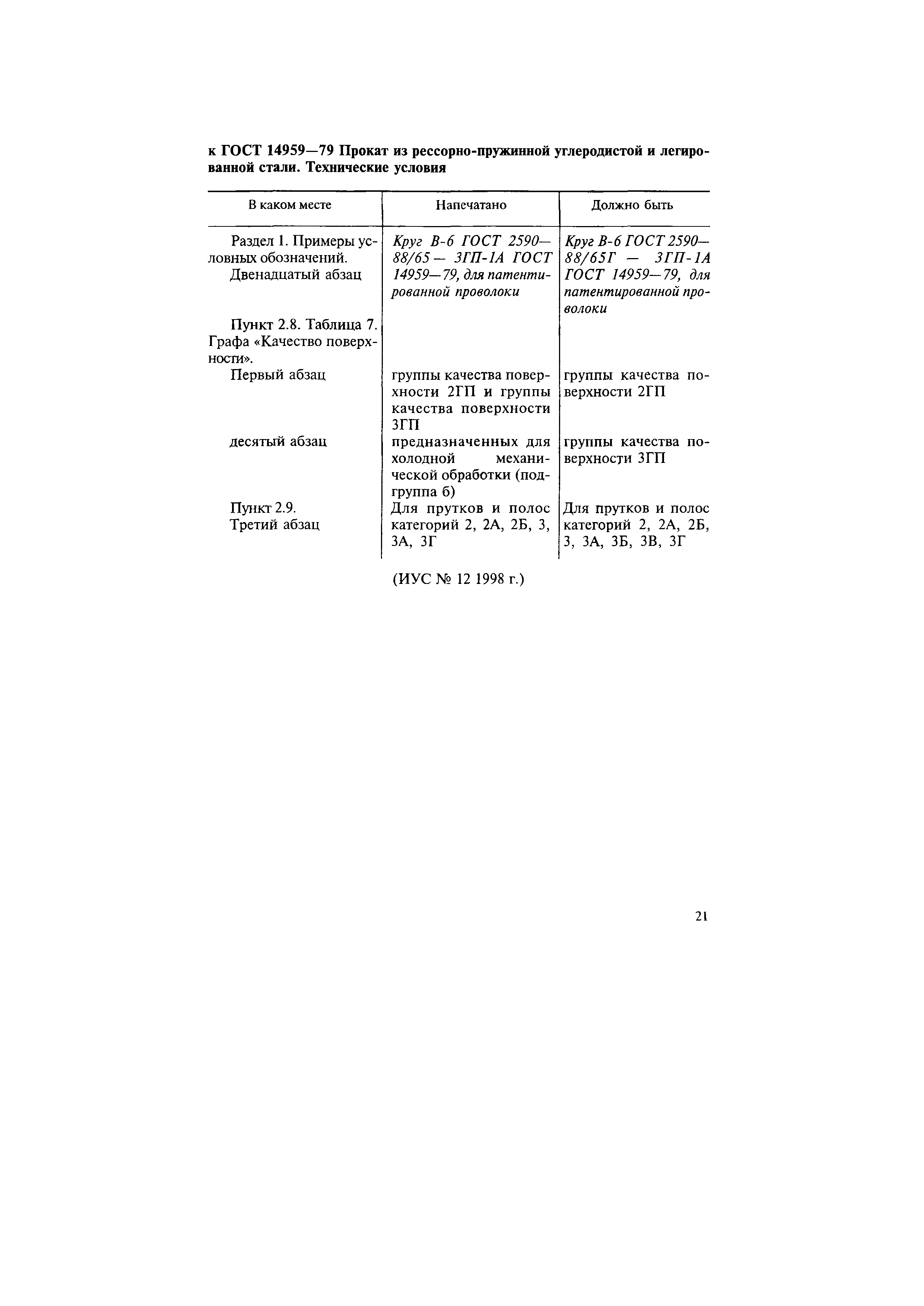 к ГОСТ 14959—79 Прокат из рессорно-пружинной углеродистой и легированной стали. Технические условия

| В каком месте | Напечатано | Должно быть |
|---|---|---|
| Раздел 1. Примеры условных обозначений. Двенадцатый абзац | Круг В-6 ГОСТ 2590—88/65 — 3ГП-1А ГОСТ 14959—79, для патентированной проволоки | Круг В-6 ГОСТ 2590—88/65Г — 3ГП-1А ГОСТ 14959—79, для патентированной проволоки |
| Пункт 2.8. Таблица 7. Графа «Качество поверхности». Первый абзац | группы качества поверхности 2ГП и группы качества поверхности 3ГП | группы качества поверхности 2ГП |
| десятый абзац | предназначенных для холодной механической обработки (подгруппа б) | группы качества поверхности 3ГП |
| Пункт 2.9. Третий абзац | Для прутков и полос категорий 2, 2А, 2Б, 3, 3А, 3Г | Для прутков и полос категорий 2, 2А, 2Б, 3, 3А, 3Б, 3В, 3Г |

(ИУС № 12 1998 г.)

21